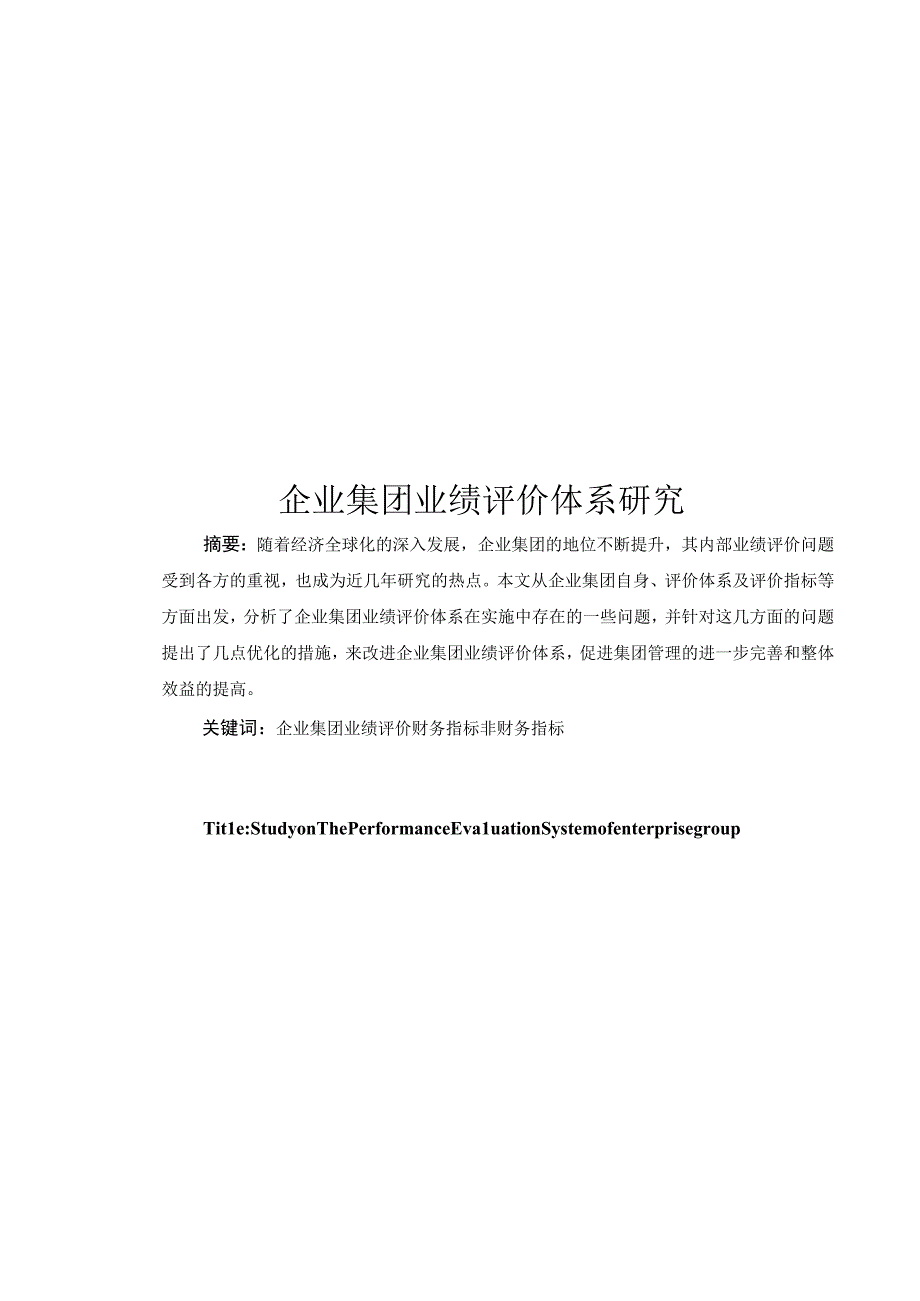 企业集团业绩评价体系研究

摘要：随着经济全球化的深入发展，企业集团的地位不断提升，其内部业绩评价问题受到各方的重视，也成为近几年研究的热点。本文从企业集团自身、评价体系及评价指标等方面出发，分析了企业集团业绩评价体系在实施中存在的一些问题，并针对这几方面的问题提出了几点优化的措施，来改进企业集团业绩评价体系，促进集团管理的进一步完善和整体效益的提高。

关键词：企业集团业绩评价财务指标非财务指标

Tit1e:StudyonThePerformanceEva1uationSystemofenterprisegroup